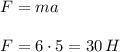 $F = ma$

$F = 6 \cdot 5 = 30\,H$